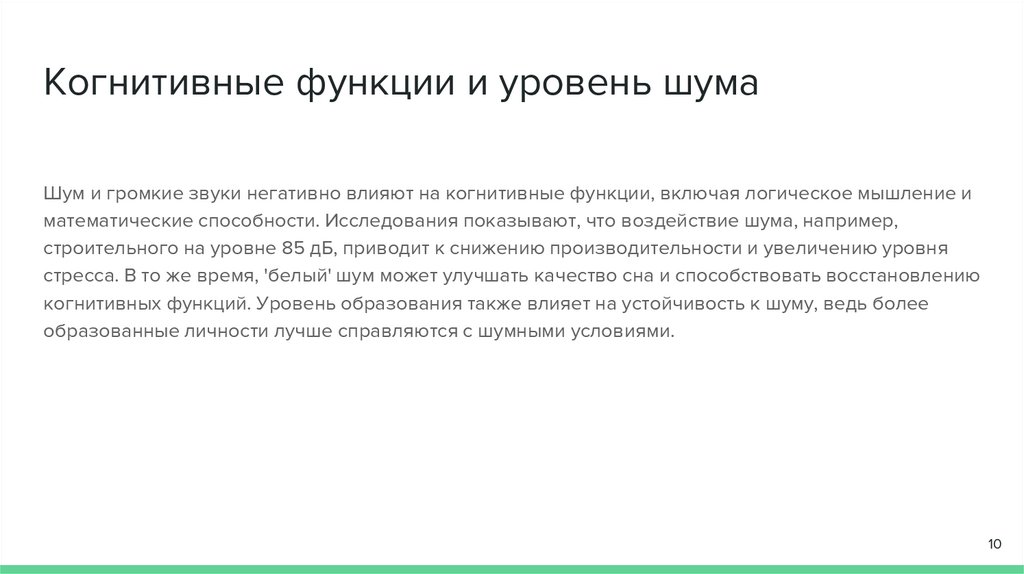 Когнитивные функции и уровень шума

Шум и громкие звуки негативно влияют на когнитивные функции, включая логическое мышление и математические способности. Исследования показывают, что воздействие шума, например, строительного на уровне 85 дБ, приводит к снижению производительности и увеличению уровня стресса. В то же время, 'белый' шум может улучшать качество сна и способствовать восстановлению когнитивных функций. Уровень образования также влияет на устойчивость к шуму, ведь более образованные личности лучше справляются с шумными условиями.

10